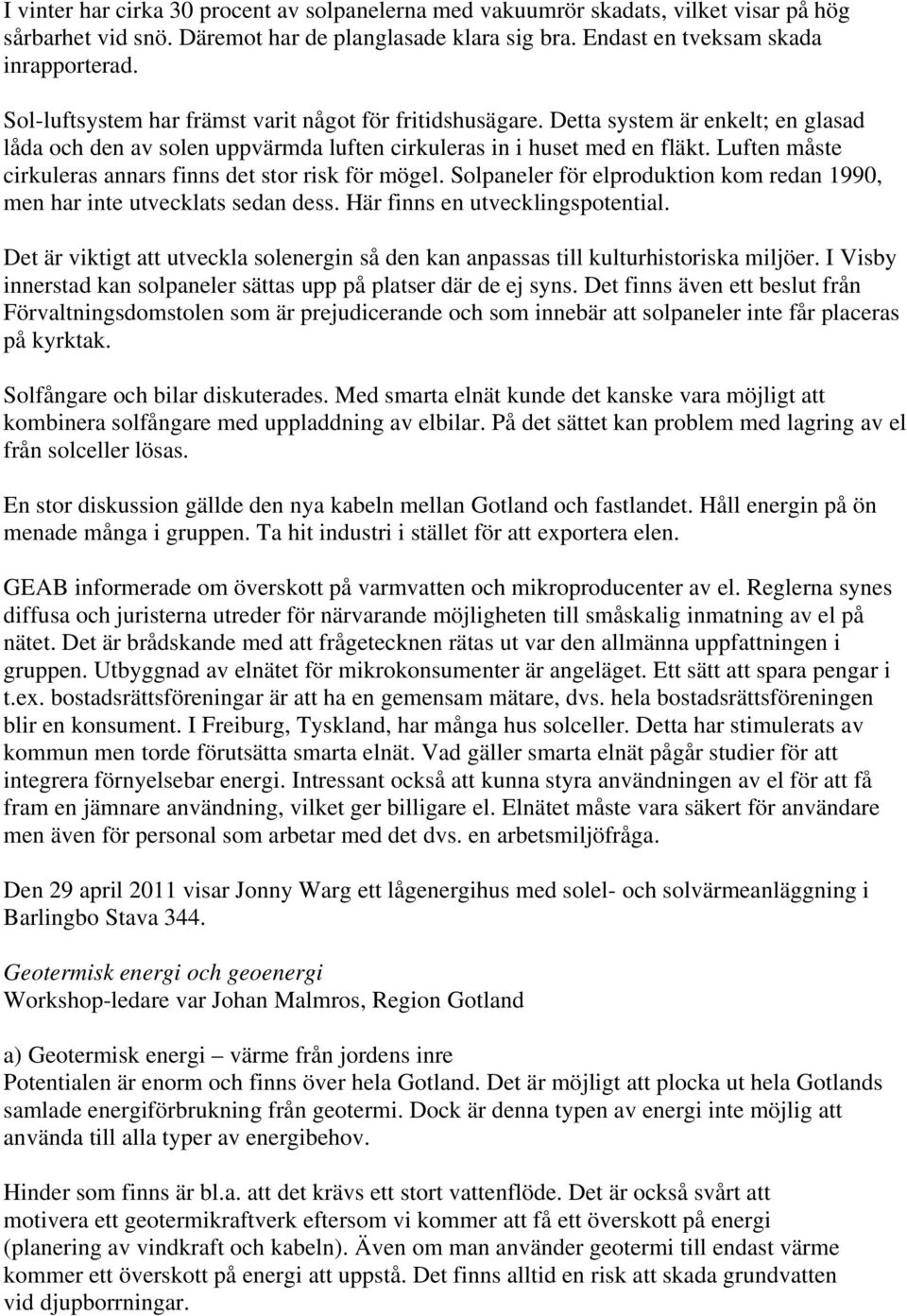 I vinter har cirka 30 procent av solpanelerna med vakuumrör skadats, vilket visar på hög sårbarhet vid snö. Däremot har de planglasade klara sig bra. Endast en tveksam skada inrapporterad.

Sol-luftsystem har främst varit något för fritidshusägare. Detta system är enkelt; en glasad låda och den av solen uppvärmda luften cirkuleras in i huset med en fläkt. Luften måste cirkuleras annars finns det stor risk för mögel. Solpaneler för elproduktion kom redan 1990, men har inte utvecklats sedan dess. Här finns en utvecklingspotential.

Det är viktigt att utveckla solenergin så den kan anpassas till kulturhistoriska miljöer. I Visby innerstad kan solpaneler sättas upp på platser där de ej syns. Det finns även ett beslut från Förvaltningsdomstolen som är prejudicerande och som innebär att solpaneler inte får placeras på kyrktak.

Solfångare och bilar diskuterades. Med smarta elnät kunde det kanske vara möjligt att kombinera solfångare med uppladdning av elbilar. På det sättet kan problem med lagring av el från solceller lösas.

En stor diskussion gällde den nya kabeln mellan Gotland och fastlandet. Håll energin på ön menade många i gruppen. Ta hit industri i stället för att exportera elen.

GEAB informerade om överskott på varmvatten och mikroproducenter av el. Reglerna synes diffusa och juristerna utreder för närvarande möjligheten till småskalig inmatning av el på nätet. Det är brådskande med att frågetecknen rätas ut var den allmänna uppfattningen i gruppen. Utbyggnad av elnätet för mikrokonsumenter är angeläget. Ett sätt att spara pengar i t.ex. bostadsrättsföreningar är att ha en gemensam mätare, dvs. hela bostadsrättsföreningen blir en konsument. I Freiburg, Tyskland, har många hus solceller. Detta har stimulerats av kommun men torde förutsätta smarta elnät. Vad gäller smarta elnät pågår studier för att integrera förnyelsebar energi. Intressant också att kunna styra användningen av el för att få fram en jämnare användning, vilket ger billigare el. Elnätet måste vara säkert för användare men även för personal som arbetar med det dvs. en arbetsmiljöfråga.

Den 29 april 2011 visar Jonny Warg ett lågenergihus med solel- och solvärmeanläggning i Barlingbo Stava 344.

Geotermisk energi och geoenergi
Workshop-ledare var Johan Malmros, Region Gotland

a) Geotermisk energi – värme från jordens inre
Potentialen är enorm och finns över hela Gotland. Det är möjligt att plocka ut hela Gotlands samlade energiförbrukning från geotermi. Dock är denna typen av energi inte möjlig att använda till alla typer av energibehov.

Hinder som finns är bl.a. att det krävs ett stort vattenflöde. Det är också svårt att motivera ett geotermikraftverk eftersom vi kommer att få ett överskott på energi (planering av vindkraft och kabeln). Även om man använder geotermi till endast värme kommer ett överskott på energi att uppstå. Det finns alltid en risk att skada grundvatten vid djupborrningar.